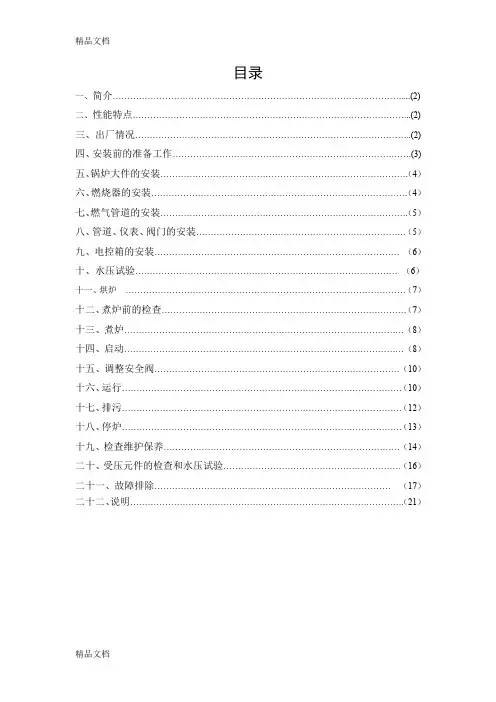 精品文档

目录

一、简介..........(2)
二、性能特点..........(2)
三、出厂情况..........(2)
四、安装前的准备工作..........(3)
五、锅炉大件的安装..........（4）
六、燃烧器的安装..........（4）
七、燃气管道的安装..........（5）
八、管道、仪表、阀门的安装..........（5）
九、电控箱的安装..........（6）
十、水压试验..........（6）
十一、烘炉..........（7）
十二、煮炉前的检查..........（7）
十三、煮炉..........（8）
十四、启动..........（8）
十五、调整安全阀..........（10）
十六、运行..........（10）
十七、排污..........（12）
十八、停炉..........（13）
十九、检查维护保养..........（14）
二十、受压元件的检查和水压试验..........（16）
二十一、故障排除..........（17）
二十二、说明..........（21）

精品文档